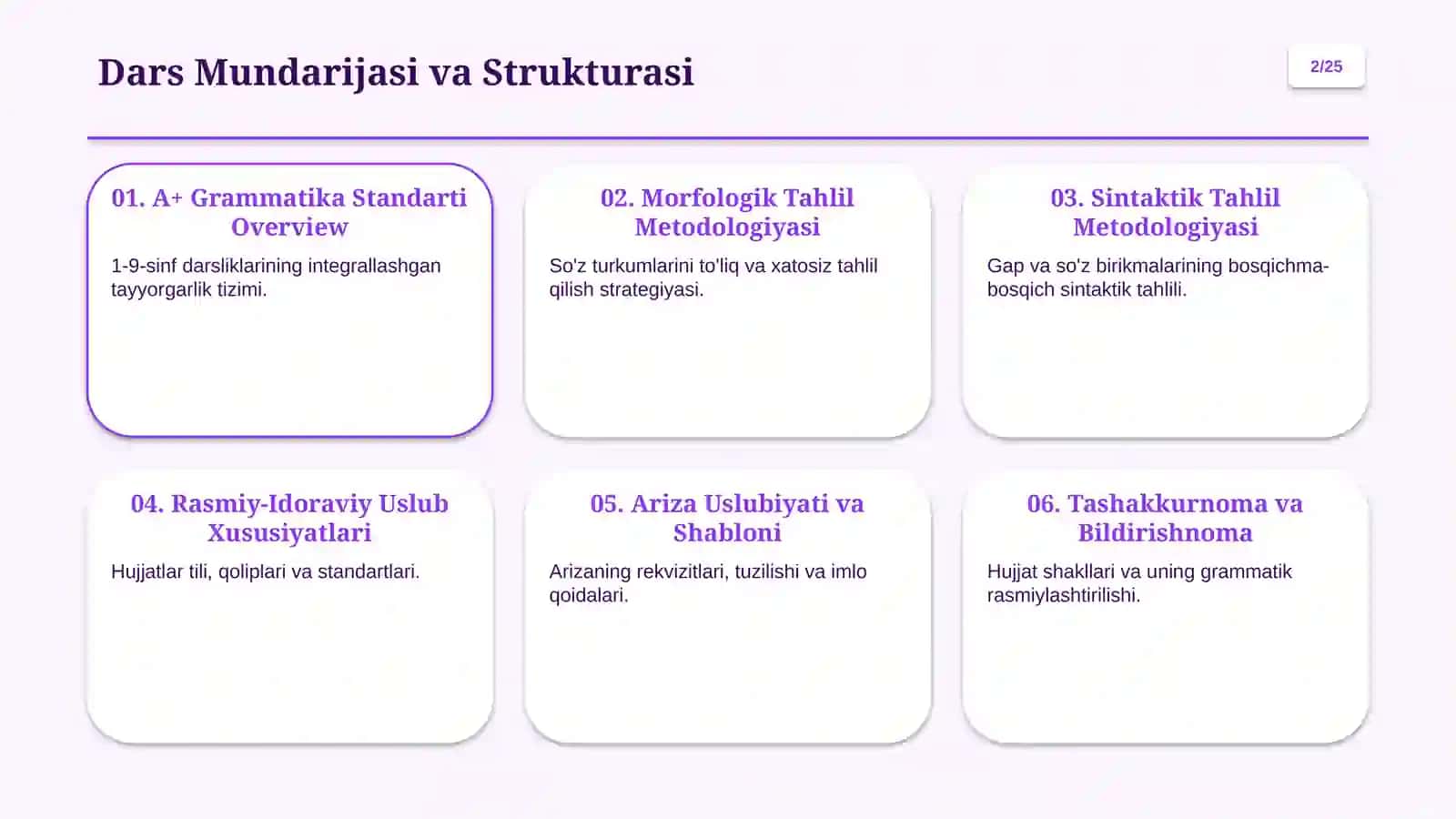 Dars Mundarijasi va Strukturasi

2/25

01. A+ Grammatika Standarti Overview

1-9-sinf darsliklarining integrallashgan tayyorgarlik tizimi.

02. Morfologik Tahlil Metodologiyasi

So'z turkumlarini to'liq va xatosiz tahlil qilish strategiyasi.

03. Sintaktik Tahlil Metodologiyasi

Gap va so'z birikmalarining bosqichma-bosqich sintaktik tahlili.

04. Rasmiy-Idoraviy Uslub Xususiyatlari

Hujjatlar tili, qoliplari va standartlari.

05. Ariza Uslubiyati va Shabloni

Arizaning rekvizitlari, tuzilishi va imlo qoidalari.

06. Tashakkurnoma va Bildirishnoma

Hujjat shakllari va uning grammatik rasmiylashtirilishi.